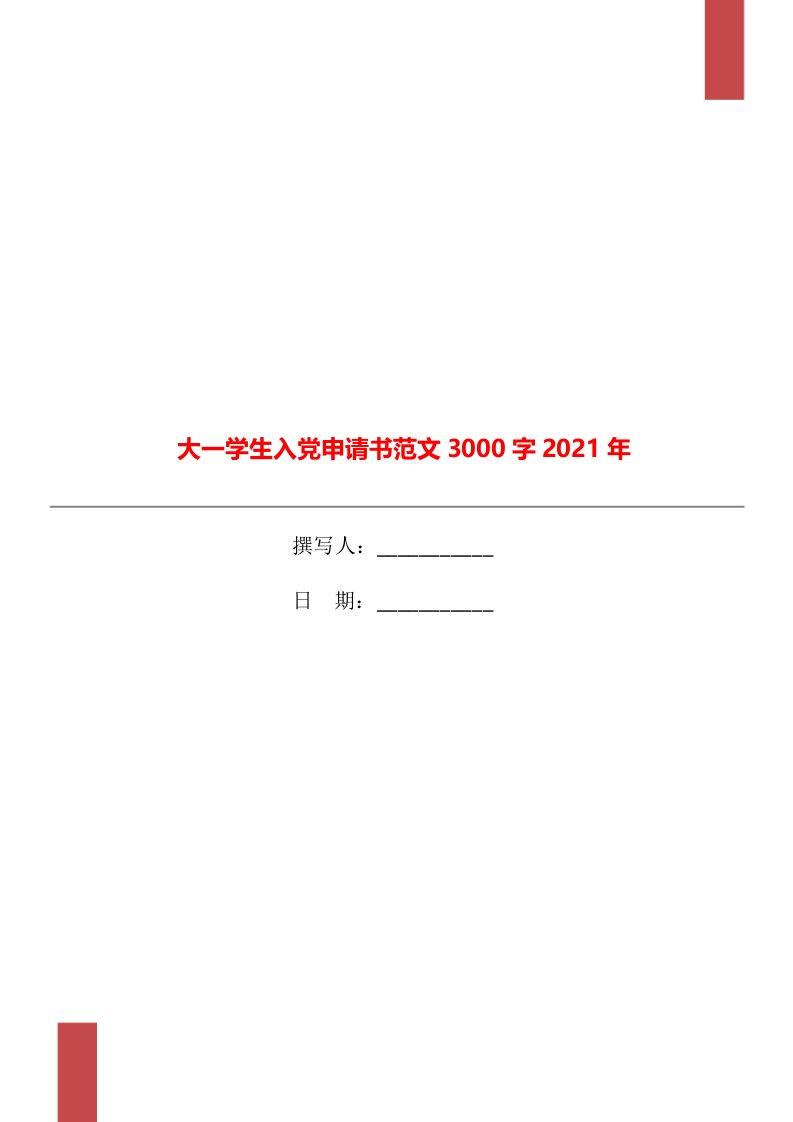 大一学生入党申请书范文 3000 字 2021 年

撰写人：___________

日　期：___________